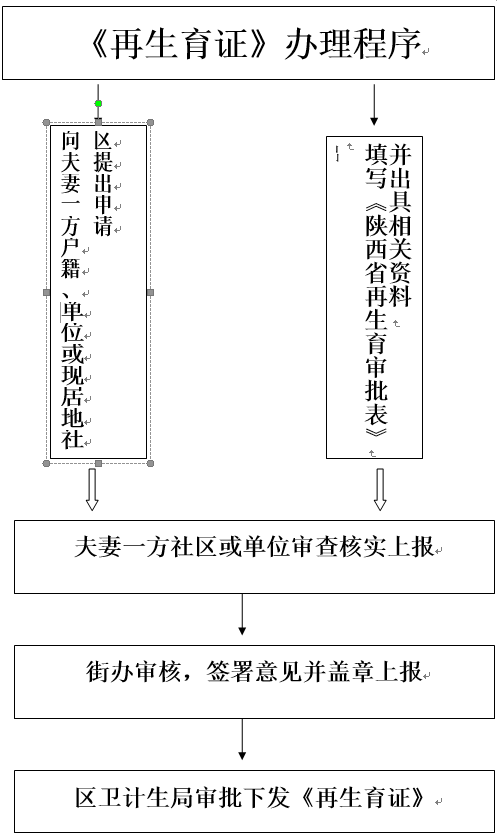 《再生育证》办理程序

向夫妻一方户籍、单位或现居地社区提出申请

填写《陕西省再生育审批表》并出具相关资料

夫妻一方社区或单位审查核实上报

街办审核，签署意见并盖章上报

区卫计生局审批下发《再生育证》